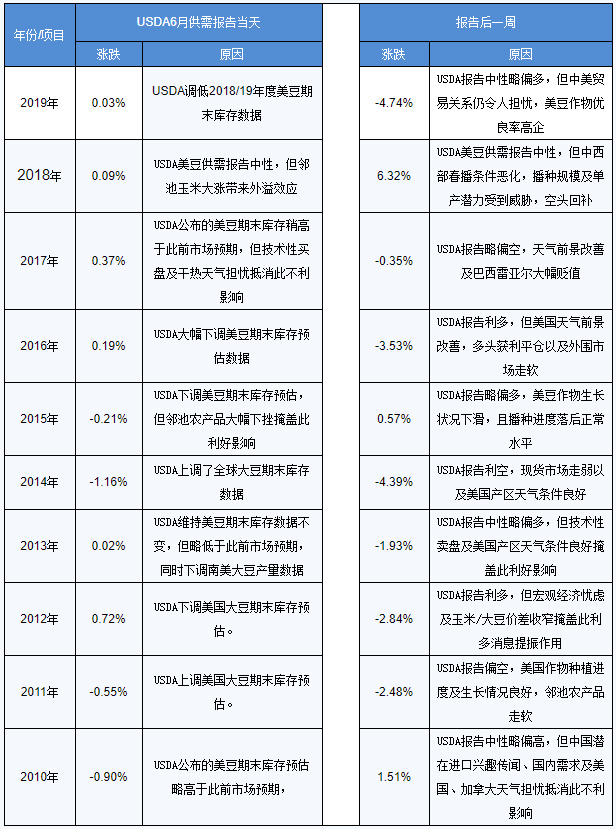 | 年份/项目 | USDA6月供需报告当天 涨跌 | USDA6月供需报告当天 原因 | 报告后一周 涨跌 | 报告后一周 原因 |
|---|---|---|---|---|
| 2019年 | 0.03% | USDA调低2018/19年度美豆期末库存数据 | -4.74% | USDA报告中性略偏多，但中美贸易关系仍令人担忧，美豆作物优良率高企 |
| 2018年 | 0.09% | USDA美豆供需报告中性，但邻池玉米大涨带来外溢效应 | 6.32% | USDA美豆供需报告中性，但中西部春播条件恶化，播种规模及单产潜力受到威胁，空头回补 |
| 2017年 | 0.37% | USDA公布的美豆期末库存稍高于此前市场预期，但技术性买盘及干热天气担忧抵消此不利影响 | -0.35% | USDA报告略偏空，天气前景改善及巴西雷亚尔大幅贬值 |
| 2016年 | 0.19% | USDA大幅下调美豆期末库存预估数据 | -3.53% | USDA报告利多，但美国天气前景改善，多头获利平仓以及外围市场走软 |
| 2015年 | -0.21% | USDA下调美豆期末库存预估，但邻池农产品大幅下挫掩盖此利好影响 | 0.57% | USDA报告略偏多，美豆作物生长状况下滑，且播种进度落后正常水平 |
| 2014年 | -1.16% | USDA上调了全球大豆期末库存数据 | -4.39% | USDA报告利空，现货市场走弱以及美国产区天气条件良好 |
| 2013年 | 0.02% | USDA维持美豆期末库存数据不变，但略低于此前市场预期，同时下调南美大豆产量数据 | -1.93% | USDA报告中性略偏多，但技术性卖盘及美国产区天气条件良好掩盖此利好影响 |
| 2012年 | 0.72% | USDA下调美国大豆期末库存预估。 | -2.84% | USDA报告利多，但宏观经济忧虑及玉米/大豆价差收窄掩盖此利多消息提振作用 |
| 2011年 | -0.55% | USDA上调美国大豆期末库存预估。 | -2.48% | USDA报告偏空，美国作物种植进度及生长情况良好，邻池农产品走软 |
| 2010年 | -0.90% | USDA公布的美豆期末库存预估略高于此前市场预期， | 1.51% | USDA报告中性略偏高，但中国潜在进口兴趣传闻、国内需求及美国、加拿大天气担忧抵消此不利影响 |